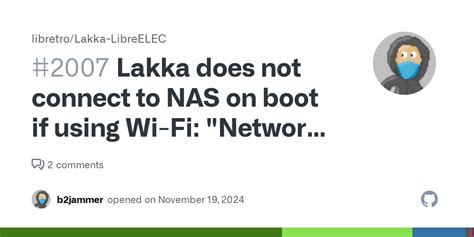 libretro/Lakka-LibreELEC

#2007 Lakka does not connect to NAS on boot if using Wi-Fi: "Networ...

2 comments

b2jammer opened on November 19, 2024